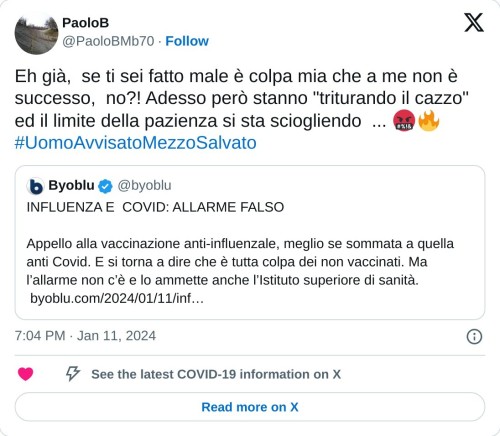 PaoloB
@PaoloBMb70 · Follow

Eh già, se ti sei fatto male è colpa mia che a me non è successo, no?! Adesso però stanno "triturando il cazzo" ed il limite della pazienza si sta sciogliendo ... 🤬🔥
#UomoAvvisatoMezzoSalvato

Byoblu @byoblu
INFLUENZA E COVID: ALLARME FALSO

Appello alla vaccinazione anti-influenzale, meglio se sommata a quella anti Covid. E si torna a dire che è tutta colpa dei non vaccinati. Ma l'allarme non c'è e lo ammette anche l'Istituto superiore di sanità. byoblu.com/2024/01/11/inf…

7:04 PM · Jan 11, 2024

See the latest COVID-19 information on X

Read more on X